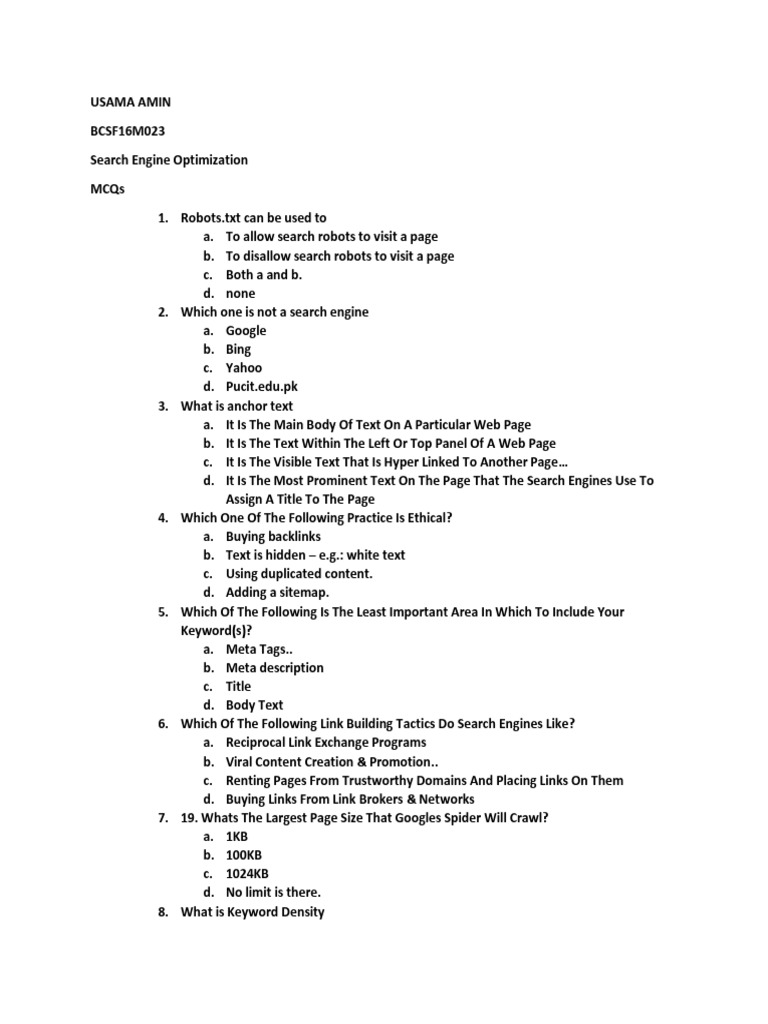 USAMA AMIN

BCSF16M023

Search Engine Optimization

MCQs

1. Robots.txt can be used to
a. To allow search robots to visit a page
b. To disallow search robots to visit a page
c. Both a and b.
d. none
2. Which one is not a search engine
a. Google
b. Bing
c. Yahoo
d. Pucit.edu.pk
3. What is anchor text
a. It Is The Main Body Of Text On A Particular Web Page
b. It Is The Text Within The Left Or Top Panel Of A Web Page
c. It Is The Visible Text That Is Hyper Linked To Another Page…
d. It Is The Most Prominent Text On The Page That The Search Engines Use To Assign A Title To The Page
4. Which One Of The Following Practice Is Ethical?
a. Buying backlinks
b. Text is hidden – e.g.: white text
c. Using duplicated content.
d. Adding a sitemap.
5. Which Of The Following Is The Least Important Area In Which To Include Your Keyword(s)?
a. Meta Tags..
b. Meta description
c. Title
d. Body Text
6. Which Of The Following Link Building Tactics Do Search Engines Like?
a. Reciprocal Link Exchange Programs
b. Viral Content Creation & Promotion..
c. Renting Pages From Trustworthy Domains And Placing Links On Them
d. Buying Links From Link Brokers & Networks
7. 19. Whats The Largest Page Size That Googles Spider Will Crawl?
a. 1KB
b. 100KB
c. 1024KB
d. No limit is there.
8. What is Keyword Density